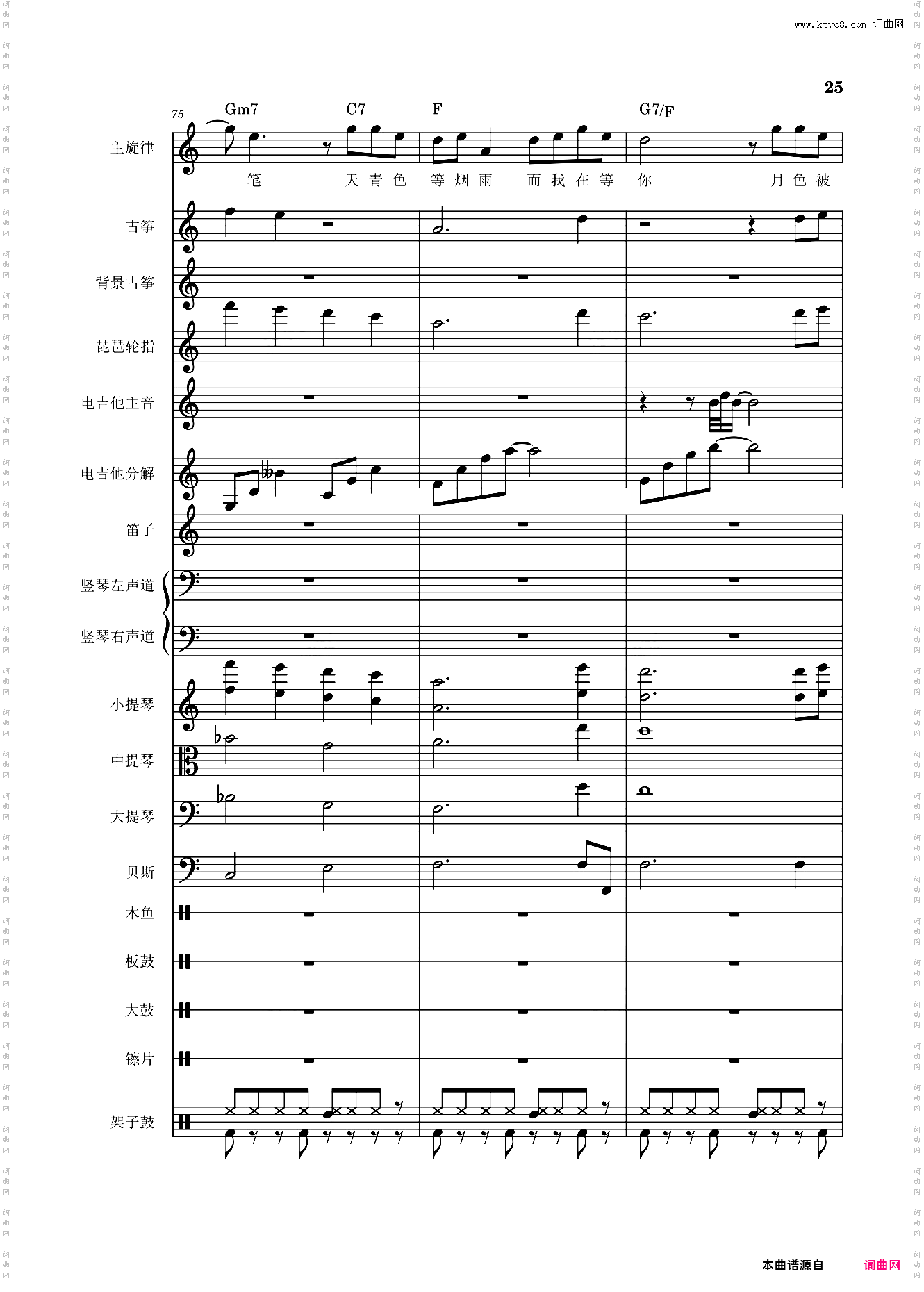 www.ktvc8.com 词曲网

25

75

Gm7 C7 F G7/F

主旋律

笔 天 青 色 等 烟 雨 而 我 在 等 你 月 色 被

古筝

背景古筝

琵琶轮指

电吉他主音

电吉他分解

笛子

竖琴左声道

竖琴右声道

小提琴

中提琴

大提琴

贝斯

木鱼

板鼓

大鼓

镲片

架子鼓

本曲谱源自 词曲网